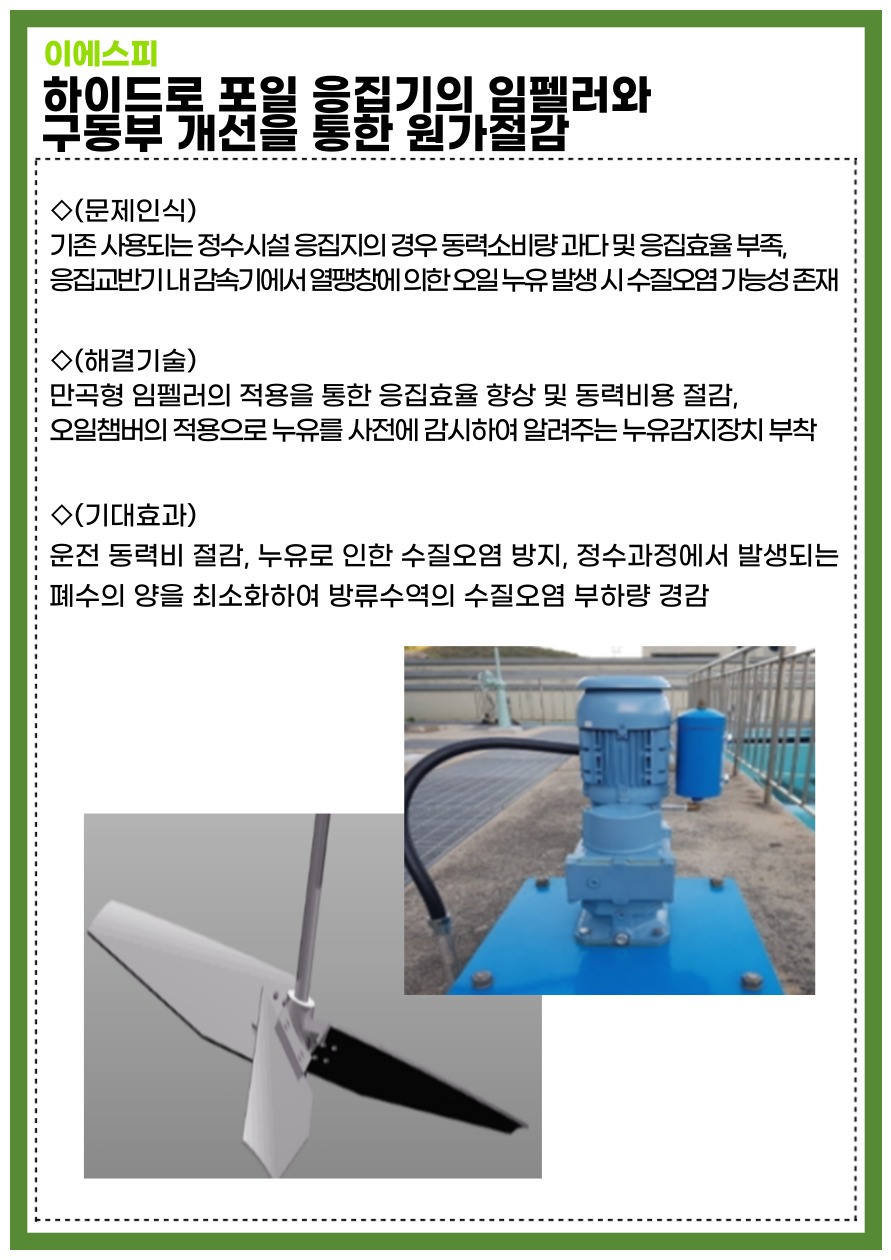 이에스피

하이드로 포일 응집기의 임펠러와
구동부 개선을 통한 원가절감

◇(문제인식)
기존 사용되는 정수시설 응집지의 경우 동력소비량 과다 및 응집효율 부족,
응집교반기 내 감속기에서 열팽창에 의한 오일 누유 발생 시 수질오염 가능성 존재

◇(해결기술)
만곡형 임펠러의 적용을 통한 응집효율 향상 및 동력비용 절감,
오일챔버의 적용으로 누유를 사전에 감시하여 알려주는 누유감지장치 부착

◇(기대효과)
운전 동력비 절감, 누유로 인한 수질오염 방지, 정수과정에서 발생되는
폐수의 양을 최소화하여 방류수역의 수질오염 부하량 경감